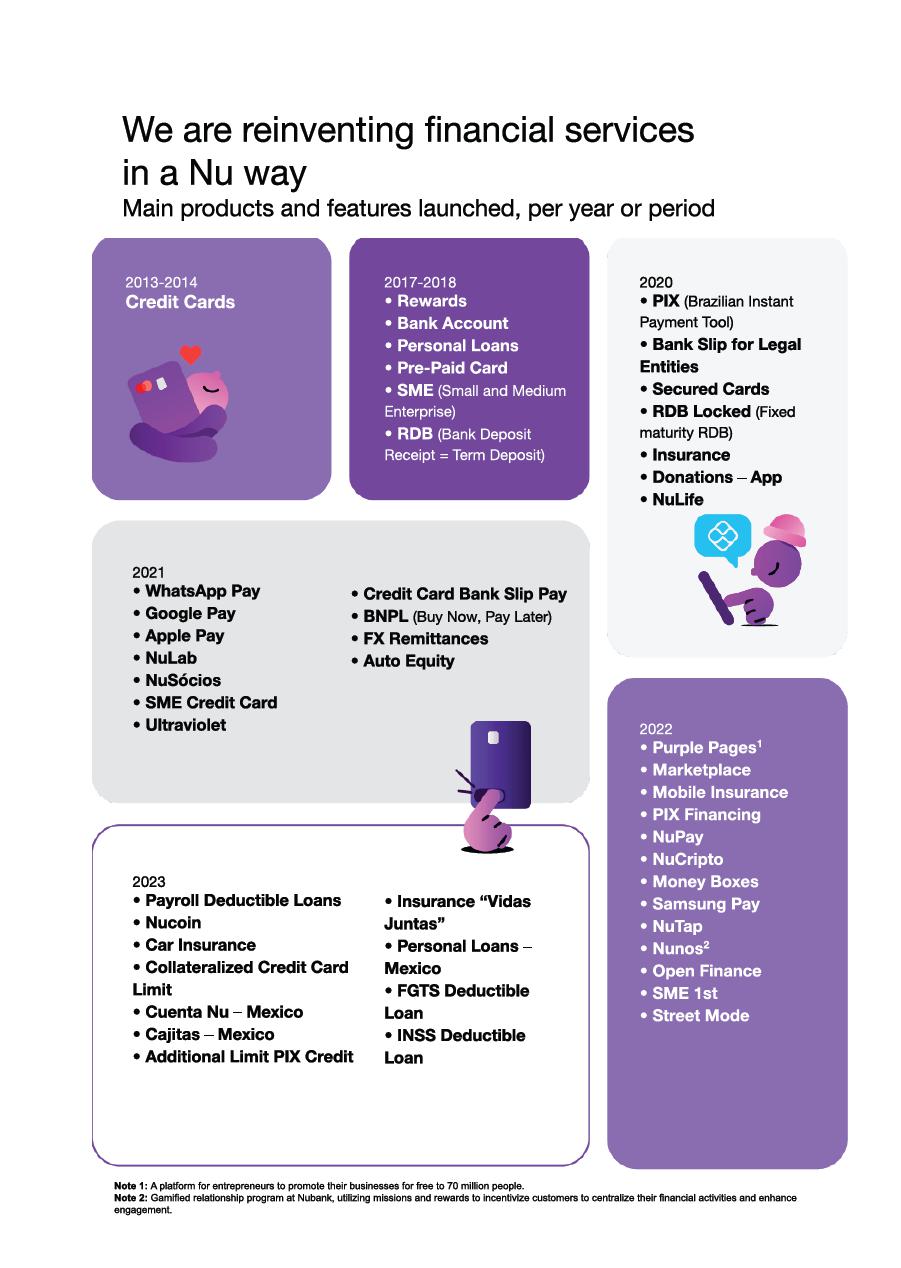 We are reinventing financial services in a Nu way
Main products and features launched, per year or period

2013-2014
Credit Cards

2017-2018
• Rewards
• Bank Account
• Personal Loans
• Pre-Paid Card
• SME (Small and Medium Enterprise)
• RDB (Bank Deposit Receipt = Term Deposit)

2020
• PIX (Brazilian Instant Payment Tool)
• Bank Slip for Legal Entities
• Secured Cards
• RDB Locked (Fixed maturity RDB)
• Insurance
• Donations – App
• NuLife

2021
• WhatsApp Pay
• Google Pay
• Apple Pay
• NuLab
• NuSócios
• SME Credit Card
• Ultraviolet
• Credit Card Bank Slip Pay
• BNPL (Buy Now, Pay Later)
• FX Remittances
• Auto Equity

2022
• Purple Pages$^1$
• Marketplace
• Mobile Insurance
• PIX Financing
• NuPay
• NuCripto
• Money Boxes
• Samsung Pay
• NuTap
• Nunos$^2$
• Open Finance
• SME 1st
• Street Mode

2023
• Payroll Deductible Loans
• Nucoin
• Car Insurance
• Collateralized Credit Card Limit
• Cuenta Nu – Mexico
• Cajitas – Mexico
• Additional Limit PIX Credit
• Insurance “Vidas Juntas”
• Personal Loans – Mexico
• FGTS Deductible Loan
• INSS Deductible Loan

Note 1: A platform for entrepreneurs to promote their businesses for free to 70 million people.
Note 2: Gamified relationship program at Nubank, utilizing missions and rewards to incentivize customers to centralize their financial activities and enhance engagement.